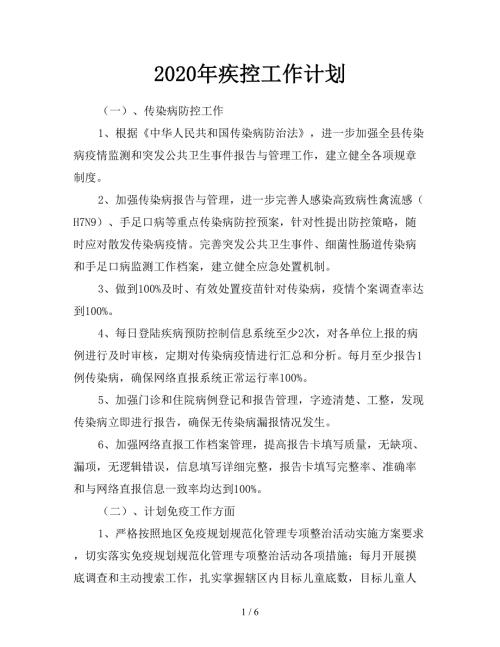 2020年疾控工作计划

（一）、传染病防控工作

1、根据《中华人民共和国传染病防治法》，进一步加强全县传染病疫情监测和突发公共卫生事件报告与管理工作，建立健全各项规章制度。

2、加强传染病报告与管理，进一步完善人感染高致病性禽流感（H7N9）、手足口病等重点传染病防控预案，针对性提出防控策略，随时应对散发传染病疫情。完善突发公共卫生事件、细菌性肠道传染病和手足口病监测工作档案，建立健全应急处置机制。

3、做到100%及时、有效处置疫苗针对传染病，疫情个案调查率达到100%。

4、每日登陆疾病预防控制信息系统至少2次，对各单位上报的病例进行及时审核，定期对传染病疫情进行汇总和分析。每月至少报告1例传染病，确保网络直报系统正常运行率100%。

5、加强门诊和住院病例登记和报告管理，字迹清楚、工整，发现传染病立即进行报告，确保无传染病漏报情况发生。

6、加强网络直报工作档案管理，提高报告卡填写质量，无缺项、漏项，无逻辑错误，信息填写详细完整，报告卡填写完整率、准确率和与网络直报信息一致率均达到100%。

（二）、计划免疫工作方面

1、严格按照地区免疫规划规范化管理专项整治活动实施方案要求，切实落实免疫规划规范化管理专项整治活动各项措施；每月开展摸底调查和主动搜索工作，扎实掌握辖区内目标儿童底数，目标儿童人

1 / 6